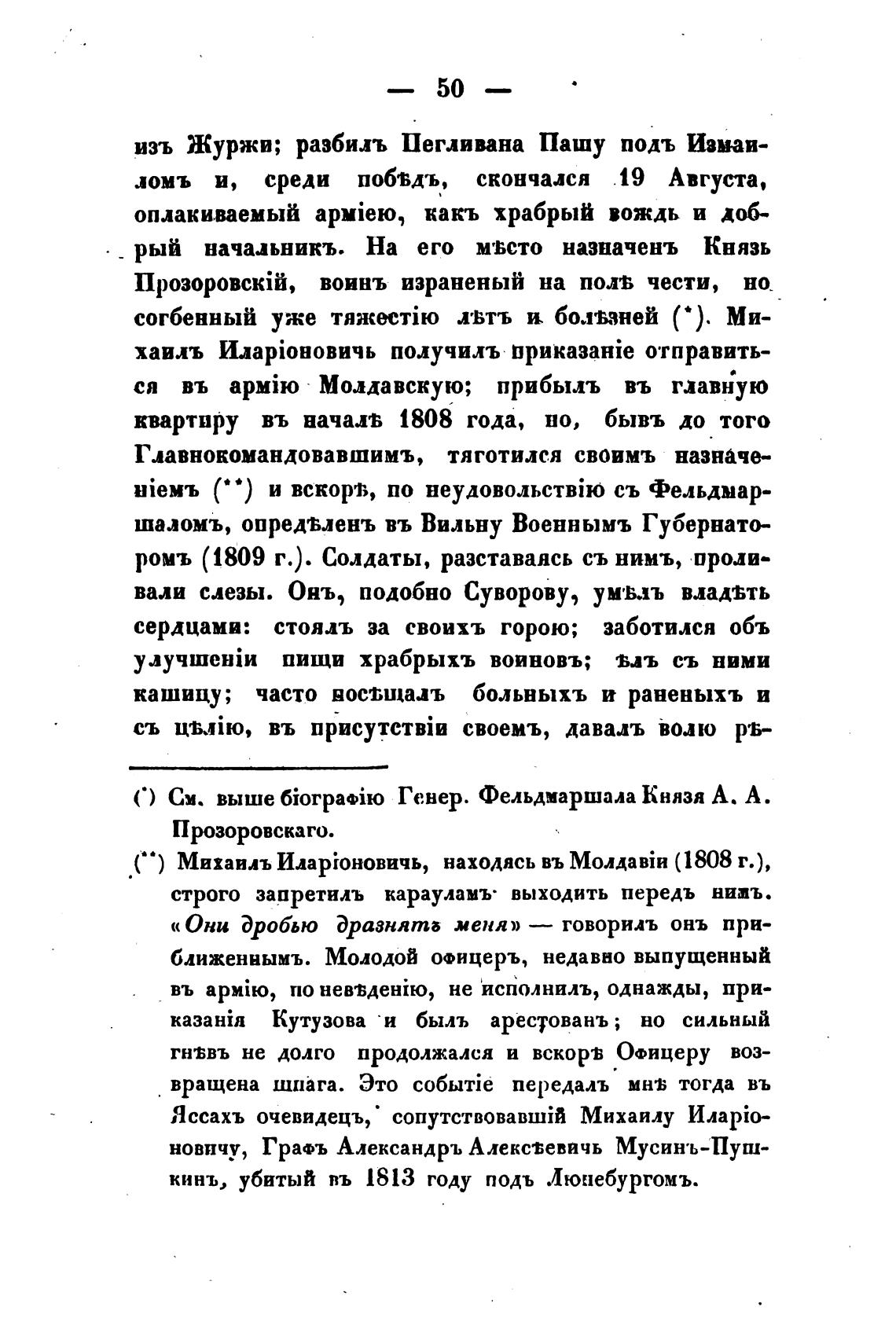 — 50 —

изъ Журжи; разбилъ Пегливана Пашу подъ Измаиломъ и, среди побѣдъ, скончался 19 Августа, оплакиваемый арміею, какъ храбрый вождь и добрый начальникъ. На его мѣсто назначенъ Князь Прозоровскій, воинъ израненый на полѣ чести, но согбенный уже тяжестію лѣтъ и болѣзней (*). Михаилъ Иларіоновичь получилъ приказаніе отправиться въ армію Молдавскую; прибылъ въ главную квартиру въ началѣ 1808 года, но, бывъ до того Главнокомандовавшимъ, тяготился своимъ назначеніемъ (**) и вскорѣ, по неудовольствію съ Фельдмаршаломъ, опредѣленъ въ Вильну Военнымъ Губернаторомъ (1809 г.). Солдаты, разставаясь съ нимъ, проливали слезы. Онъ, подобно Суворову, умѣлъ владѣть сердцами: стоялъ за своихъ горою; заботился объ улучшеніи пищи храбрыхъ воиновъ; ѣлъ съ ними кашицу; часто посѣщалъ больныхъ и раненыхъ и съ цѣлію, въ присутствіи своемъ, давалъ волю рѣ-

(*) См. выше біографію Генер. Фельдмаршала Князя А. А. Прозоровскаго.

(**) Михаилъ Иларіоновичь, находясь въ Молдавіи (1808 г.), строго запретилъ карауламъ выходить передъ нимъ. «Они дробью дразнятъ меня» — говорилъ онъ приближеннымъ. Молодой офицеръ, недавно выпущенный въ армію, по невѣденію, не исполнилъ, однажды, приказанія Кутузова и былъ арестованъ; но сильный гнѣвъ не долго продолжался и вскорѣ Офицеру возвращена шпага. Это событіе передалъ мнѣ тогда въ Яссахъ очевидецъ, сопутствовавшій Михаилу Иларіоновичу, Графъ Александръ Алексѣевичь Мусинъ-Пушкинъ, убитый въ 1813 году подъ Люнебургомъ.